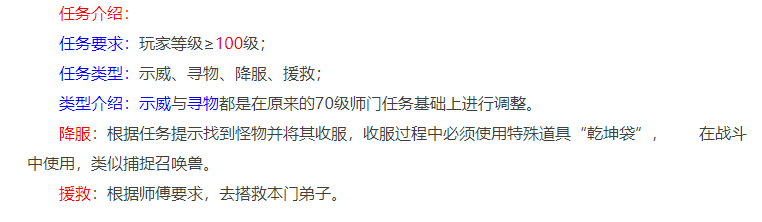 任务介绍：

任务要求：玩家等级≥100级；

任务类型：示威、寻物、降服、援救；

类型介绍：示威与寻物都是在原来的70级师门任务基础上进行调整。

降服：根据任务提示找到怪物并将其收服，收服过程中必须使用特殊道具“乾坤袋”，　　在战斗中使用，类似捕捉召唤兽。

援救：根据师傅要求，去搭救本门弟子。